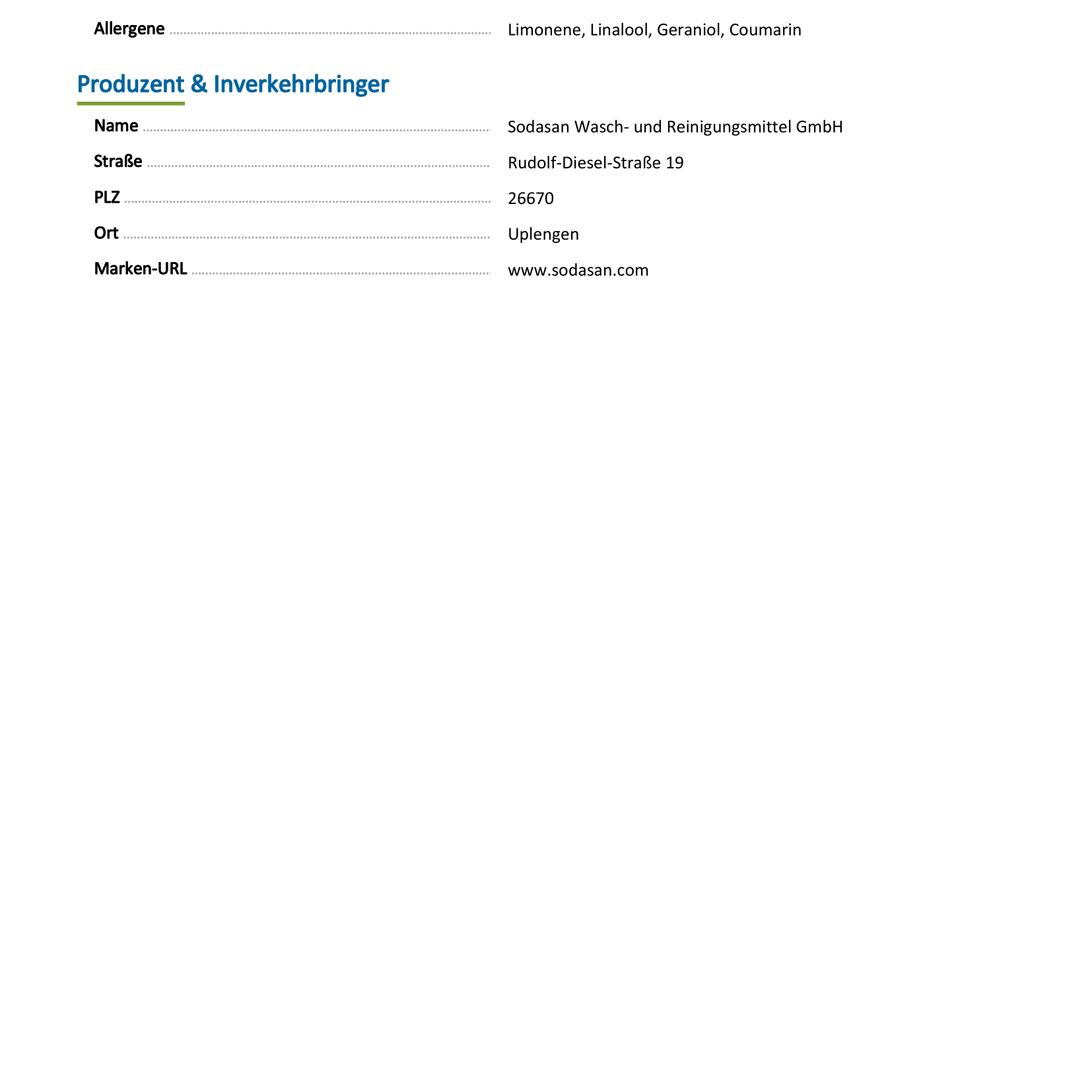 Allergene Limonene, Linalool, Geraniol, Coumarin

Produzent & Inverkehrbringer

Name Sodasan Wasch- und Reinigungsmittel GmbH

Straße Rudolf-Diesel-Straße 19

PLZ 26670

Ort Uplengen

Marken-URL www.sodasan.com